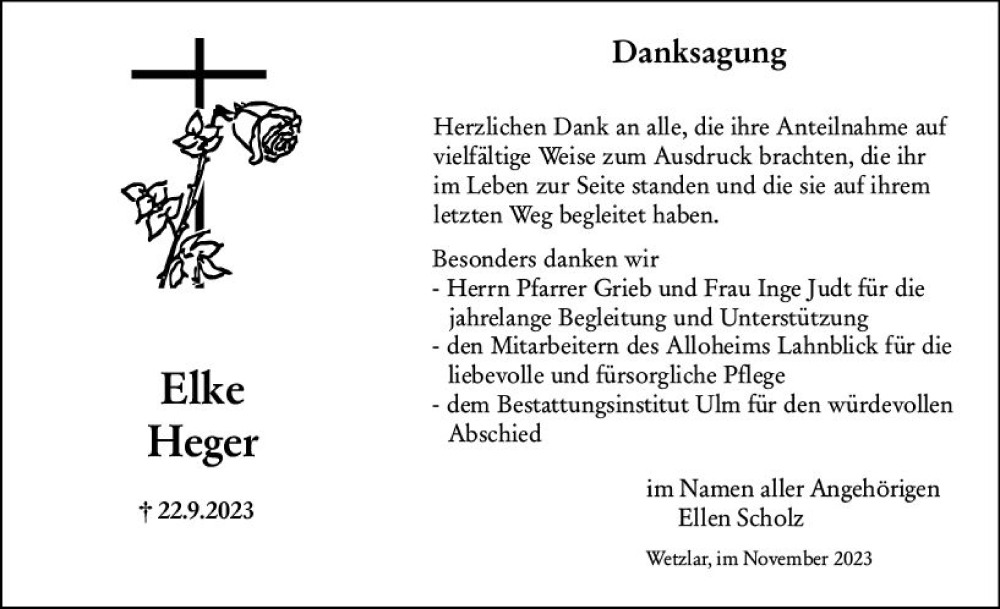 Elke
Heger

† 22.9.2023

Danksagung

Herzlichen Dank an alle, die ihre Anteilnahme auf vielfältige Weise zum Ausdruck brachten, die ihr im Leben zur Seite standen und die sie auf ihrem letzten Weg begleitet haben.

Besonders danken wir
- Herrn Pfarrer Grieb und Frau Inge Judt für die jahrelange Begleitung und Unterstützung
- den Mitarbeitern des Alloheims Lahnblick für die liebevolle und fürsorgliche Pflege
- dem Bestattungsinstitut Ulm für den würdevollen Abschied

im Namen aller Angehörigen
Ellen Scholz

Wetzlar, im November 2023